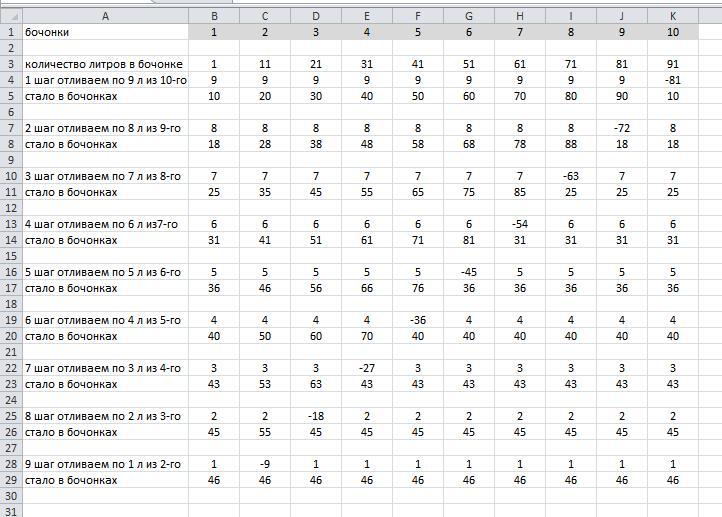 | | A | B | C | D | E | F | G | H | I | J | K |
|---|---|---|---|---|---|---|---|---|---|---|---|
| 1 | бочонки | 1 | 2 | 3 | 4 | 5 | 6 | 7 | 8 | 9 | 10 |
| 2 | | | | | | | | | | | |
| 3 | количество литров в бочонке | 1 | 11 | 21 | 31 | 41 | 51 | 61 | 71 | 81 | 91 |
| 4 | 1 шаг отливаем по 9 л из 10-го | 9 | 9 | 9 | 9 | 9 | 9 | 9 | 9 | 9 | -81 |
| 5 | стало в бочонках | 10 | 20 | 30 | 40 | 50 | 60 | 70 | 80 | 90 | 10 |
| 6 | | | | | | | | | | | |
| 7 | 2 шаг отливаем по 8 л из 9-го | 8 | 8 | 8 | 8 | 8 | 8 | 8 | 8 | -72 | 8 |
| 8 | стало в бочонках | 18 | 28 | 38 | 48 | 58 | 68 | 78 | 88 | 18 | 18 |
| 9 | | | | | | | | | | | |
| 10 | 3 шаг отливаем по 7 л из 8-го | 7 | 7 | 7 | 7 | 7 | 7 | 7 | -63 | 7 | 7 |
| 11 | стало в бочонках | 25 | 35 | 45 | 55 | 65 | 75 | 85 | 25 | 25 | 25 |
| 12 | | | | | | | | | | | |
| 13 | 4 шаг отливаем по 6 л из7-го | 6 | 6 | 6 | 6 | 6 | 6 | -54 | 6 | 6 | 6 |
| 14 | стало в бочонках | 31 | 41 | 51 | 61 | 71 | 81 | 31 | 31 | 31 | 31 |
| 15 | | | | | | | | | | | |
| 16 | 5 шаг отливаем по 5 л из 6-го | 5 | 5 | 5 | 5 | 5 | -45 | 5 | 5 | 5 | 5 |
| 17 | стало в бочонках | 36 | 46 | 56 | 66 | 76 | 36 | 36 | 36 | 36 | 36 |
| 18 | | | | | | | | | | | |
| 19 | 6 шаг отливаем по 4 л из 5-го | 4 | 4 | 4 | 4 | -36 | 4 | 4 | 4 | 4 | 4 |
| 20 | стало в бочонках | 40 | 50 | 60 | 70 | 40 | 40 | 40 | 40 | 40 | 40 |
| 21 | | | | | | | | | | | |
| 22 | 7 шаг отливаем по 3 л из 4-го | 3 | 3 | 3 | -27 | 3 | 3 | 3 | 3 | 3 | 3 |
| 23 | стало в бочонках | 43 | 53 | 63 | 43 | 43 | 43 | 43 | 43 | 43 | 43 |
| 24 | | | | | | | | | | | |
| 25 | 8 шаг отливаем по 2 л из 3-го | 2 | 2 | -18 | 2 | 2 | 2 | 2 | 2 | 2 | 2 |
| 26 | стало в бочонках | 45 | 55 | 45 | 45 | 45 | 45 | 45 | 45 | 45 | 45 |
| 27 | | | | | | | | | | | |
| 28 | 9 шаг отливаем по 1 л из 2-го | 1 | -9 | 1 | 1 | 1 | 1 | 1 | 1 | 1 | 1 |
| 29 | стало в бочонках | 46 | 46 | 46 | 46 | 46 | 46 | 46 | 46 | 46 | 46 |
| 30 | | | | | | | | | | | |
| 31 | | | | | | | | | | | |